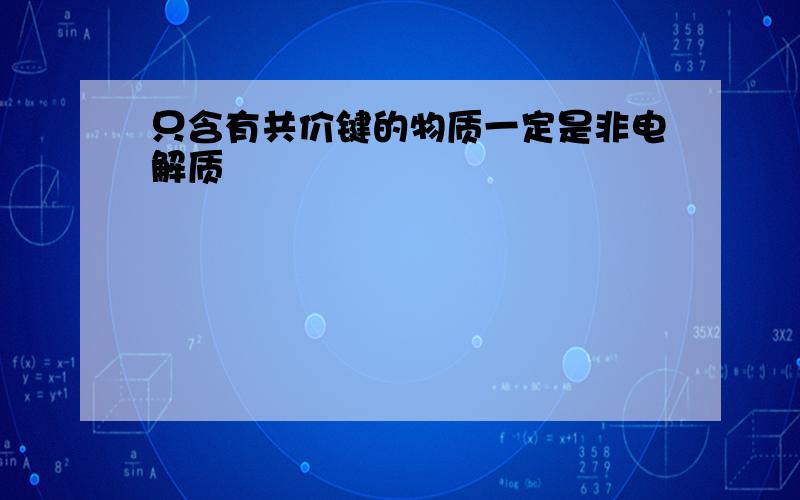 只含有共价键的物质一定是非电解质